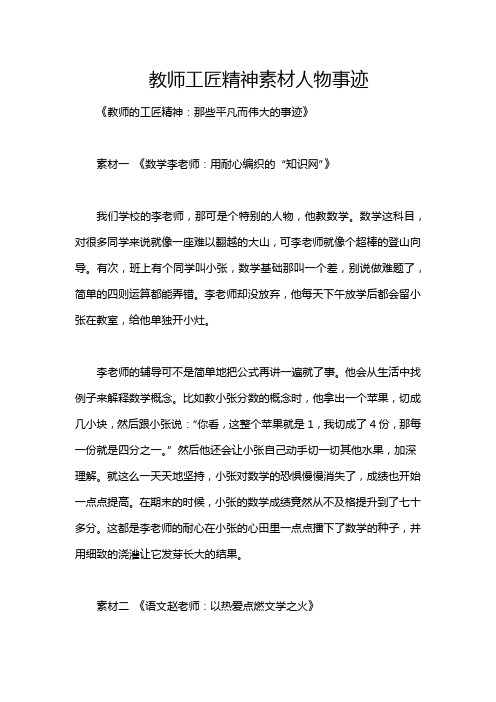 教师工匠精神素材人物事迹

《教师的工匠精神：那些平凡而伟大的事迹》

素材一 《数学李老师：用耐心编织的“知识网”》

我们学校的李老师，那可是个特别的人物，他教数学。数学这科目，对很多同学来说就像一座难以翻越的大山，可李老师就像个超棒的登山向导。有次，班上有个同学叫小张，数学基础那叫一个差，别说做难题了，简单的四则运算都能弄错。李老师却没放弃，他每天下午放学后都会留小张在教室，给他单独开小灶。

李老师的辅导可不是简单地把公式再讲一遍就了事。他会从生活中找例子来解释数学概念。比如教小张分数的概念时，他拿出一个苹果，切成几小块，然后跟小张说：“你看，这整个苹果就是 1，我切成了 4 份，那每一份就是四分之一。”然后他还会让小张自己动手切一切其他水果，加深理解。就这么一天天地坚持，小张对数学的恐惧慢慢消失了，成绩也开始一点点提高。在期末的时候，小张的数学成绩竟然从不及格提升到了七十多分。这都是李老师的耐心在小张的心田里一点点播下了数学的种子，并用细致的浇灌让它发芽长大的结果。

素材二 《语文赵老师：以热爱点燃文学之火》